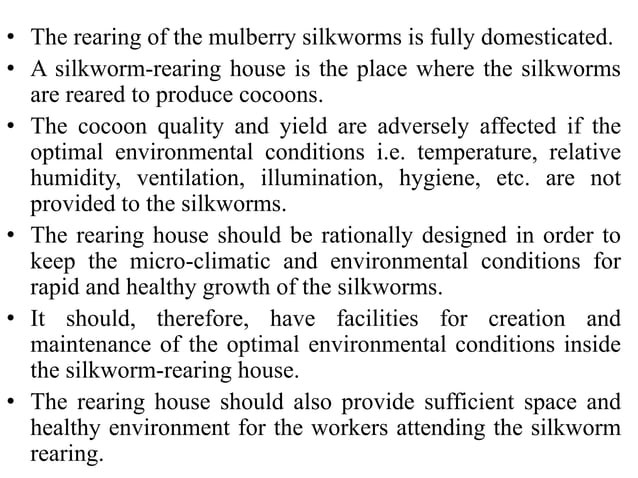 • The rearing of the mulberry silkworms is fully domesticated.

• A silkworm-rearing house is the place where the silkworms are reared to produce cocoons.

• The cocoon quality and yield are adversely affected if the optimal environmental conditions i.e. temperature, relative humidity, ventilation, illumination, hygiene, etc. are not provided to the silkworms.

• The rearing house should be rationally designed in order to keep the micro-climatic and environmental conditions for rapid and healthy growth of the silkworms.

• It should, therefore, have facilities for creation and maintenance of the optimal environmental conditions inside the silkworm-rearing house.

• The rearing house should also provide sufficient space and healthy environment for the workers attending the silkworm rearing.